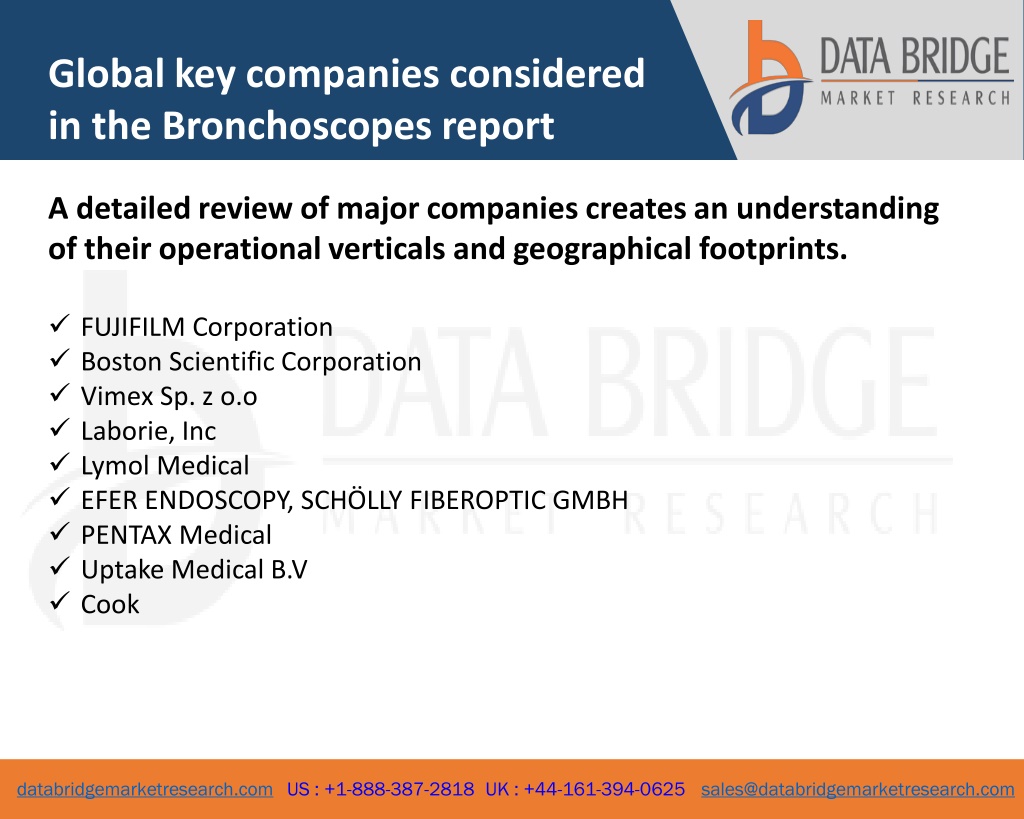 Global key companies considered in the Bronchoscopes report

DATA BRIDGE
MARKET RESEARCH

A detailed review of major companies creates an understanding of their operational verticals and geographical footprints.

✓ FUJIFILM Corporation
✓ Boston Scientific Corporation
✓ Vimex Sp. z o.o
✓ Laborie, Inc
✓ Lymol Medical
✓ EFER ENDOSCOPY, SCHÖLLY FIBEROPTIC GMBH
✓ PENTAX Medical
✓ Uptake Medical B.V
✓ Cook

DATA BRIDGE
MARKET RESEARCH

databridgemarketresearch.com US : +1-888-387-2818 UK : +44-161-394-0625 sales@databridgemarketresearch.com